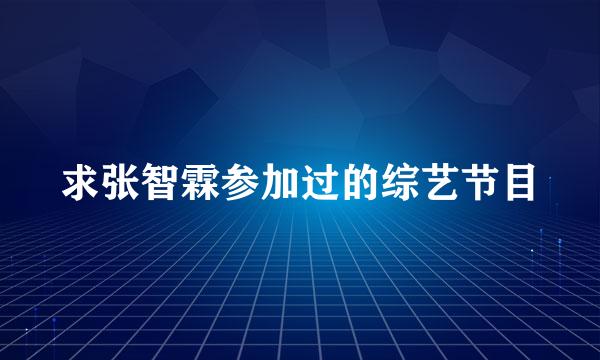 求张智霖参加过的综艺节目